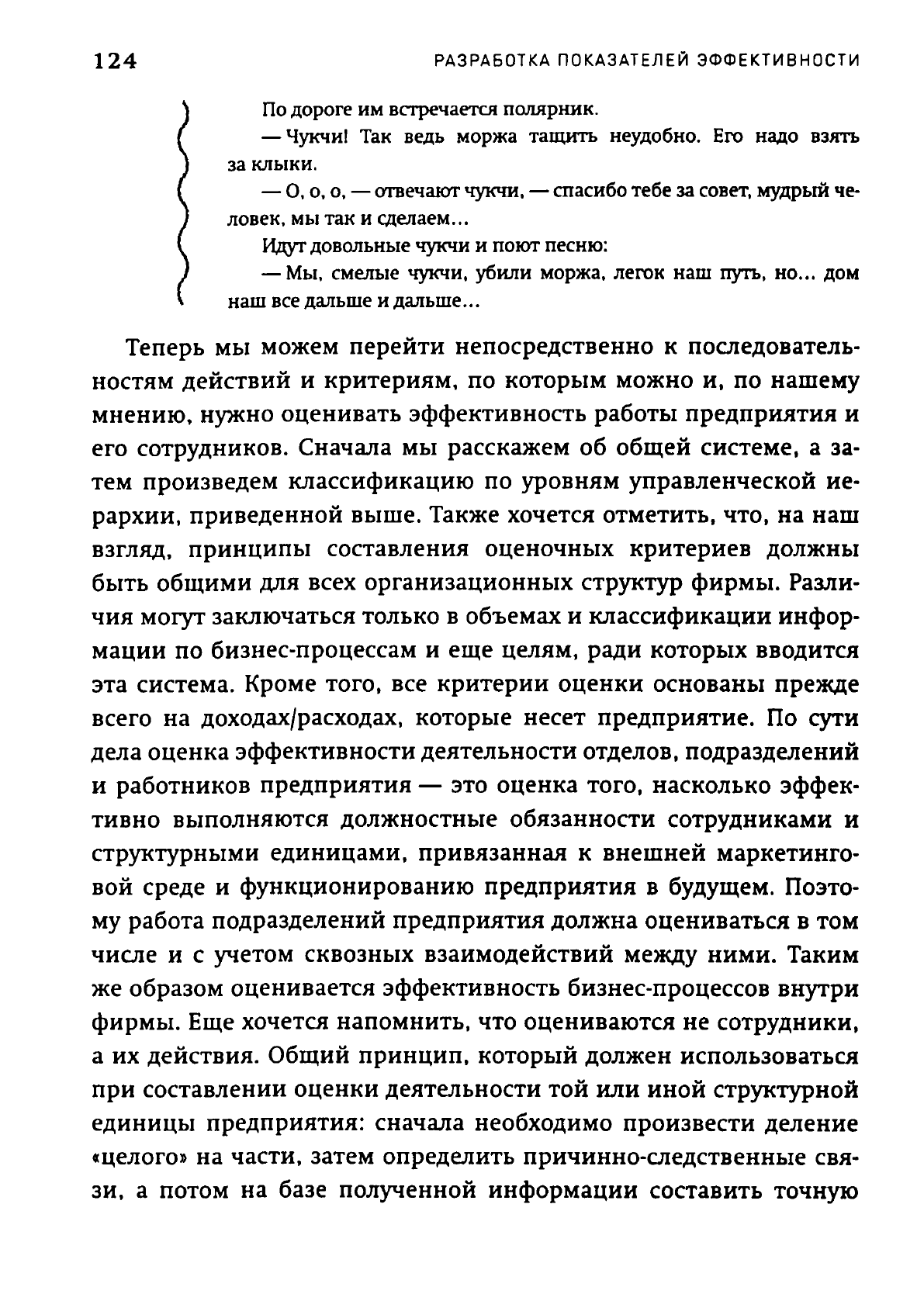 124 РАЗРАБОТКА ПОКАЗАТЕЛЕЙ ЭФФЕКТИВНОСТИ

По дороге им встречается полярник.

— Чукчи! Так ведь моржа тащить неудобно. Его надо взять за клыки.

— О, о, о, — отвечают чукчи, — спасибо тебе за совет, мудрый человек, мы так и сделаем...

Идут довольные чукчи и поют песню:

— Мы, смелые чукчи, убили моржа, легок наш путь, но... дом наш все дальше и дальше...

Теперь мы можем перейти непосредственно к последовательностям действий и критериям, по которым можно и, по нашему мнению, нужно оценивать эффективность работы предприятия и его сотрудников. Сначала мы расскажем об общей системе, а затем произведем классификацию по уровням управленческой иерархии, приведенной выше. Также хочется отметить, что, на наш взгляд, принципы составления оценочных критериев должны быть общими для всех организационных структур фирмы. Различия могут заключаться только в объемах и классификации информации по бизнес-процессам и еще целям, ради которых вводится эта система. Кроме того, все критерии оценки основаны прежде всего на доходах/расходах, которые несет предприятие. По сути дела оценка эффективности деятельности отделов, подразделений и работников предприятия — это оценка того, насколько эффективно выполняются должностные обязанности сотрудниками и структурными единицами, привязанная к внешней маркетинговой среде и функционированию предприятия в будущем. Поэтому работа подразделений предприятия должна оцениваться в том числе и с учетом сквозных взаимодействий между ними. Таким же образом оценивается эффективность бизнес-процессов внутри фирмы. Еще хочется напомнить, что оцениваются не сотрудники, а их действия. Общий принцип, который должен использоваться при составлении оценки деятельности той или иной структурной единицы предприятия: сначала необходимо произвести деление «целого» на части, затем определить причинно-следственные связи, а потом на базе полученной информации составить точную